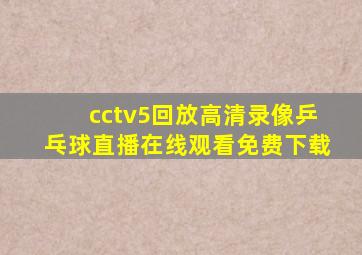 cctv5回放高清录像乒乓球直播在线观看免费下载